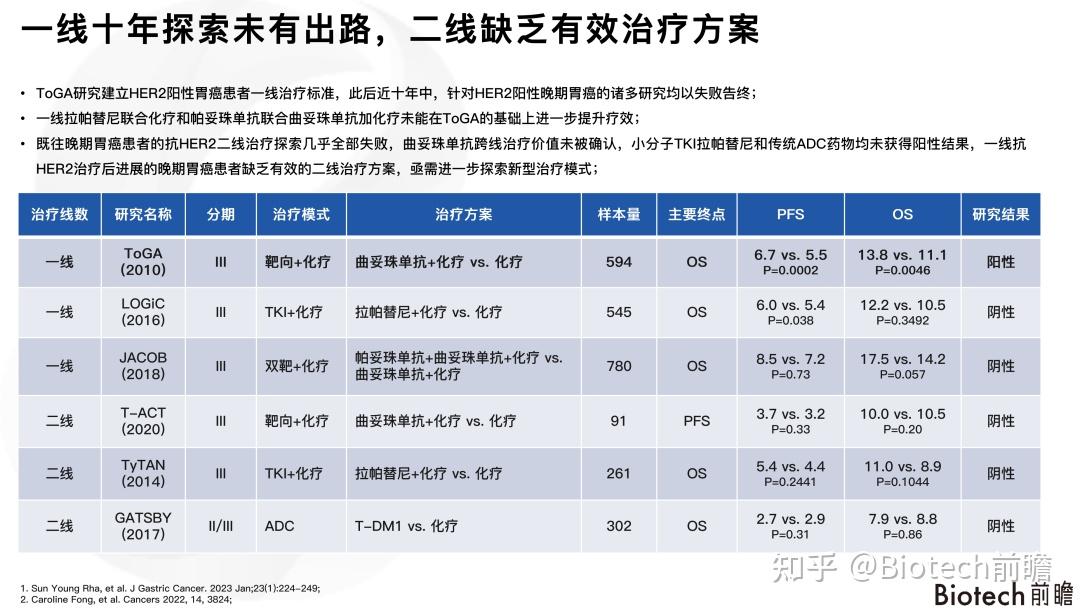 一线十年探索未有出路，二线缺乏有效治疗方案

• ToGA研究建立HER2阳性胃癌患者一线治疗标准，此后近十年中，针对HER2阳性晚期胃癌的诸多研究均以失败告终；
• 一线拉帕替尼联合化疗和帕妥珠单抗联合曲妥珠单抗加化疗未能在ToGA的基础上进一步提升疗效；
• 既往晚期胃癌患者的抗HER2二线治疗探索几乎全部失败，曲妥珠单抗跨线治疗价值未被确认，小分子TKI拉帕替尼和传统ADC药物均未获得阳性结果，一线抗HER2治疗后进展的晚期胃癌患者缺乏有效的二线治疗方案，亟需进一步探索新型治疗模式；

| 治疗线数 | 研究名称 | 分期 | 治疗模式 | 治疗方案 | 样本量 | 主要终点 | PFS | OS | 研究结果 |
|---|---|---|---|---|---|---|---|---|---|
| 一线 | ToGA (2010) | III | 靶向+化疗 | 曲妥珠单抗+化疗 vs. 化疗 | 594 | OS | 6.7 vs. 5.5 P=0.0002 | 13.8 vs. 11.1 P=0.0046 | 阳性 |
| 一线 | LOGiC (2016) | III | TKI+化疗 | 拉帕替尼+化疗 vs. 化疗 | 545 | OS | 6.0 vs. 5.4 P=0.038 | 12.2 vs. 10.5 P=0.3492 | 阴性 |
| 一线 | JACOB (2018) | III | 双靶+化疗 | 帕妥珠单抗+曲妥珠单抗+化疗 vs. 曲妥珠单抗+化疗 | 780 | OS | 8.5 vs. 7.2 P=0.73 | 17.5 vs. 14.2 P=0.057 | 阴性 |
| 二线 | T-ACT (2020) | III | 靶向+化疗 | 曲妥珠单抗+化疗 vs. 化疗 | 91 | PFS | 3.7 vs. 3.2 P=0.33 | 10.0 vs. 10.5 P=0.20 | 阴性 |
| 二线 | TyTAN (2014) | III | TKI+化疗 | 拉帕替尼+化疗 vs. 化疗 | 261 | OS | 5.4 vs. 4.4 P=0.2441 | 11.0 vs. 8.9 P=0.1044 | 阴性 |
| 二线 | GATSBY (2017) | II/III | ADC | T-DM1 vs. 化疗 | 302 | OS | 2.7 vs. 2.9 P=0.31 | 7.9 vs. 8.8 P=0.86 | 阴性 |

1. Sun Young Rha, et al. J Gastric Cancer. 2023 Jan;23(1):224-249;
2. Caroline Fong, et al. Cancers 2022, 14, 3824;

知乎 @Biotech前瞻
Biotech前瞻